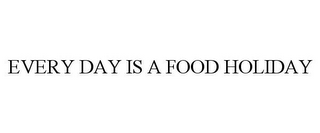 EVERY DAY IS A FOOD HOLIDAY